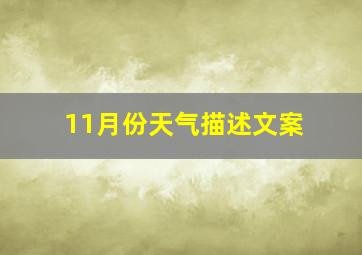 11月份天气描述文案